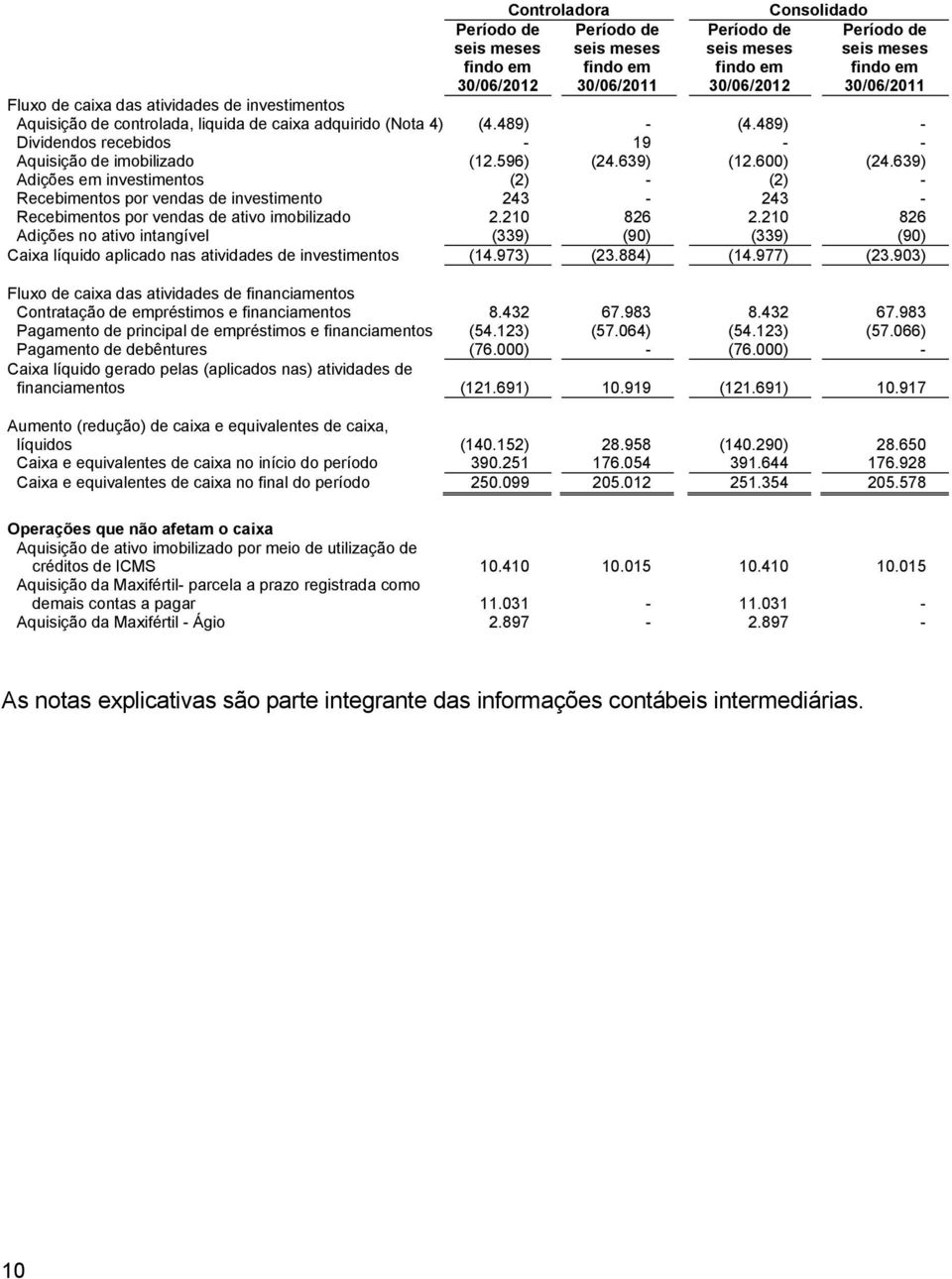 |  | Controladora |  | Consolidado |  |
|---|---|---|---|---|
|  | Período de seis meses findo em 30/06/2012 | Período de seis meses findo em 30/06/2011 | Período de seis meses findo em 30/06/2012 | Período de seis meses findo em 30/06/2011 |
| Fluxo de caixa das atividades de investimentos |  |  |  |  |
| Aquisição de controlada, liquida de caixa adquirido (Nota 4) | (4.489) | - | (4.489) | - |
| Dividendos recebidos | - | 19 | - | - |
| Aquisição de imobilizado | (12.596) | (24.639) | (12.600) | (24.639) |
| Adições em investimentos | (2) | - | (2) | - |
| Recebimentos por vendas de investimento | 243 | - | 243 | - |
| Recebimentos por vendas de ativo imobilizado | 2.210 | 826 | 2.210 | 826 |
| Adições no ativo intangível | (339) | (90) | (339) | (90) |
| Caixa líquido aplicado nas atividades de investimentos | (14.973) | (23.884) | (14.977) | (23.903) |
| Fluxo de caixa das atividades de financiamentos |  |  |  |  |
| Contratação de empréstimos e financiamentos | 8.432 | 67.983 | 8.432 | 67.983 |
| Pagamento de principal de empréstimos e financiamentos | (54.123) | (57.064) | (54.123) | (57.066) |
| Pagamento de debêntures | (76.000) | - | (76.000) | - |
| Caixa líquido gerado pelas (aplicados nas) atividades de financiamentos | (121.691) | 10.919 | (121.691) | 10.917 |
| Aumento (redução) de caixa e equivalentes de caixa, líquidos | (140.152) | 28.958 | (140.290) | 28.650 |
| Caixa e equivalentes de caixa no início do período | 390.251 | 176.054 | 391.644 | 176.928 |
| Caixa e equivalentes de caixa no final do período | 250.099 | 205.012 | 251.354 | 205.578 |
| Operações que não afetam o caixa |  |  |  |  |
| Aquisição de ativo imobilizado por meio de utilização de créditos de ICMS | 10.410 | 10.015 | 10.410 | 10.015 |
| Aquisição da Maxifértil- parcela a prazo registrada como demais contas a pagar | 11.031 | - | 11.031 | - |
| Aquisição da Maxifértil - Ágio | 2.897 | - | 2.897 | - |

As notas explicativas são parte integrante das informações contábeis intermediárias.

10